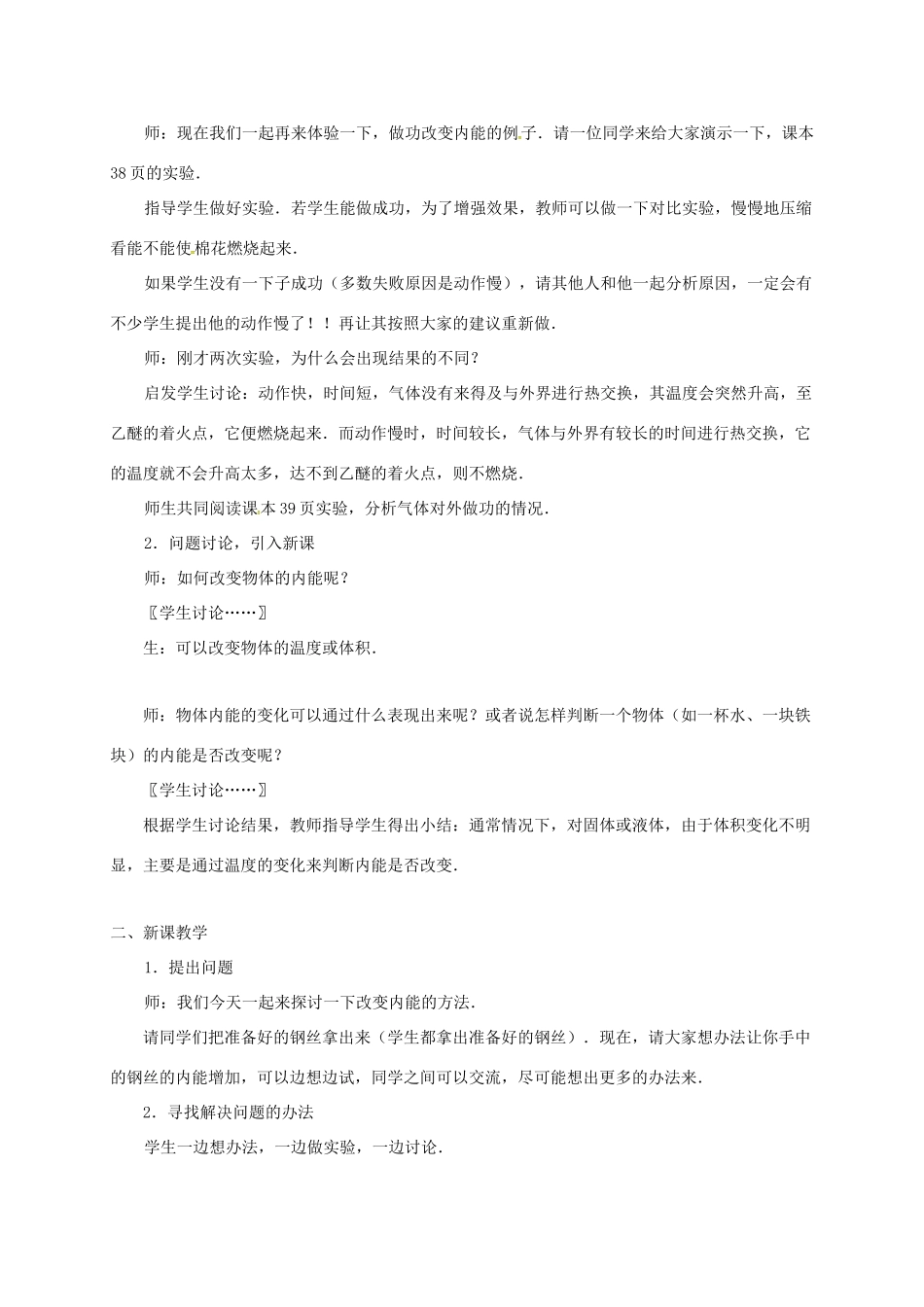 师：现在我们一起再来体验一下，做功改变内能的例子．请一位同学来给大家演示一下，课本38页的实验．

指导学生做好实验．若学生能做成功，为了增强效果，教师可以做一下对比实验，慢慢地压缩看能不能使棉花燃烧起来．

如果学生没有一下子成功（多数失败原因是动作慢），请其他人和他一起分析原因，一定会有不少学生提出他的动作慢了！！再让其按照大家的建议重新做．

师：刚才两次实验，为什么会出现结果的不同？

启发学生讨论：动作快，时间短，气体没有来得及与外界进行热交换，其温度会突然升高，至乙醚的着火点，它便燃烧起来．而动作慢时，时间较长，气体与外界有较长的时间进行热交换，它的温度就不会升高太多，达不到乙醚的着火点，则不燃烧．

师生共同阅读课本39页实验，分析气体对外做功的情况．

2．问题讨论，引入新课

师：如何改变物体的内能呢？

〖学生讨论……〗

生：可以改变物体的温度或体积．

师：物体内能的变化可以通过什么表现出来呢？或者说怎样判断一个物体（如一杯水、一块铁块）的内能是否改变呢？

〖学生讨论……〗

根据学生讨论结果，教师指导学生得出小结：通常情况下，对固体或液体，由于体积变化不明显，主要是通过温度的变化来判断内能是否改变．

二、新课教学

1．提出问题

师：我们今天一起来探讨一下改变内能的方法．

请同学们把准备好的钢丝拿出来（学生都拿出准备好的钢丝）．现在，请大家想办法让你手中的钢丝的内能增加，可以边想边试，同学之间可以交流，尽可能想出更多的办法来．

2．寻找解决问题的办法

学生一边想办法，一边做实验，一边讨论．